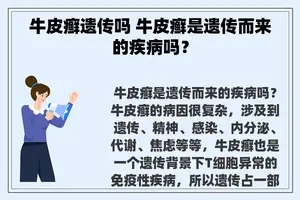 牛皮癣遗传吗 牛皮癣是遗传而来的疾病吗？

牛皮癣是遗传而来的疾病吗？牛皮癣的病因很复杂，涉及到遗传、精神、感染、内分泌、代谢、焦虑等等，牛皮癣也是一个遗传背景下T细胞异常的免疫性疾病，所以遗传占一部